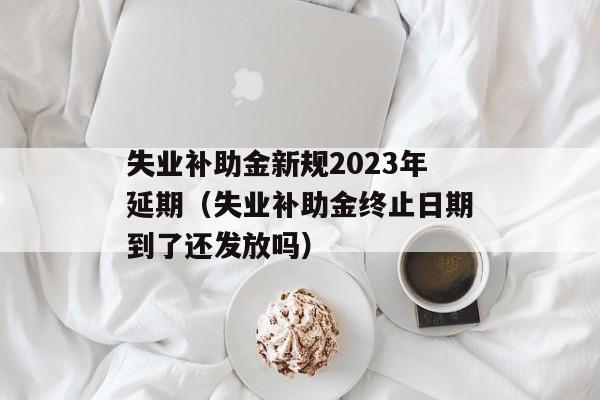 失业补助金新规2023年延期（失业补助金终止日期到了还发放吗）